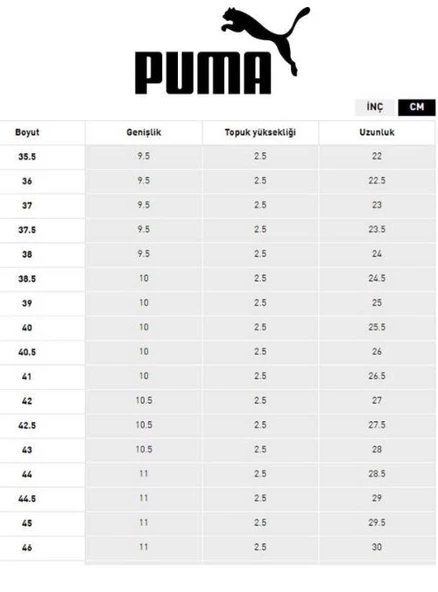 PUMA

İNÇ CM

| Boyut | Genişlik | Topuk yüksekliği | Uzunluk |
|---|---|---|---|
| 35.5 | 9.5 | 2.5 | 22 |
| 36 | 9.5 | 2.5 | 22.5 |
| 37 | 9.5 | 2.5 | 23 |
| 37.5 | 9.5 | 2.5 | 23.5 |
| 38 | 9.5 | 2.5 | 24 |
| 38.5 | 10 | 2.5 | 24.5 |
| 39 | 10 | 2.5 | 25 |
| 40 | 10 | 2.5 | 25.5 |
| 40.5 | 10 | 2.5 | 26 |
| 41 | 10 | 2.5 | 26.5 |
| 42 | 10.5 | 2.5 | 27 |
| 42.5 | 10.5 | 2.5 | 27.5 |
| 43 | 10.5 | 2.5 | 28 |
| 44 | 11 | 2.5 | 28.5 |
| 44.5 | 11 | 2.5 | 29 |
| 45 | 11 | 2.5 | 29.5 |
| 46 | 11 | 2.5 | 30 |